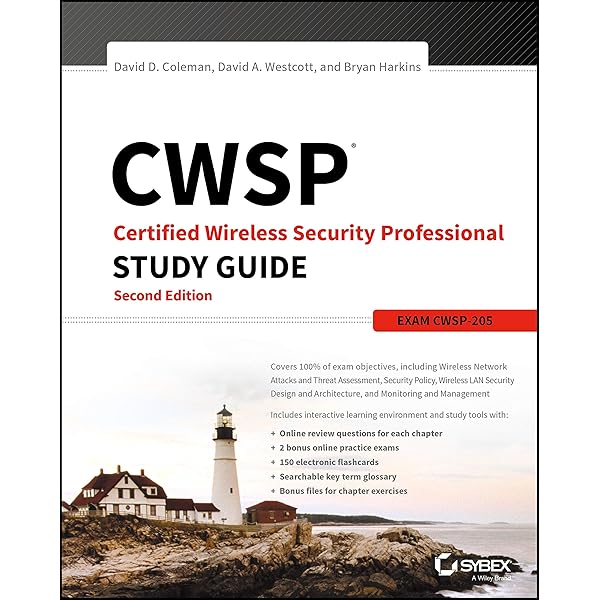 David D. Coleman, David A. Westcott, and Bryan Harkins

CWSP®

Certified Wireless Security Professional

STUDY GUIDE

Second Edition

EXAM CWSP-205

Covers 100% of exam objectives, including Wireless Network Attacks and Threat Assessment, Security Policy, Wireless LAN Security Design and Architecture, and Monitoring and Management

Includes interactive learning environment and study tools with:

+ Online review questions for each chapter
+ 2 bonus online practice exams
+ 150 electronic flashcards
+ Searchable key term glossary
+ Bonus files for chapter exercises

SYBEX
A Wiley Brand